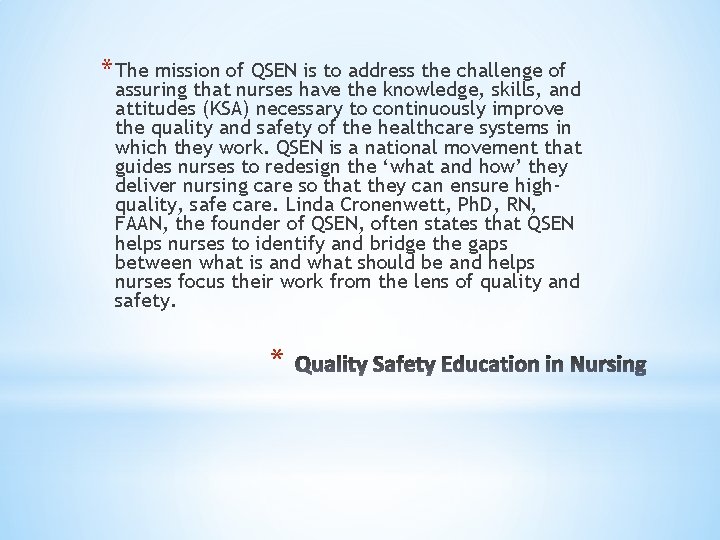 *The mission of QSEN is to address the challenge of assuring that nurses have the knowledge, skills, and attitudes (KSA) necessary to continuously improve the quality and safety of the healthcare systems in which they work. QSEN is a national movement that guides nurses to redesign the ‘what and how’ they deliver nursing care so that they can ensure high-quality, safe care. Linda Cronenwett, PhD, RN, FAAN, the founder of QSEN, often states that QSEN helps nurses to identify and bridge the gaps between what is and what should be and helps nurses focus their work from the lens of quality and safety.

* Quality Safety Education in Nursing